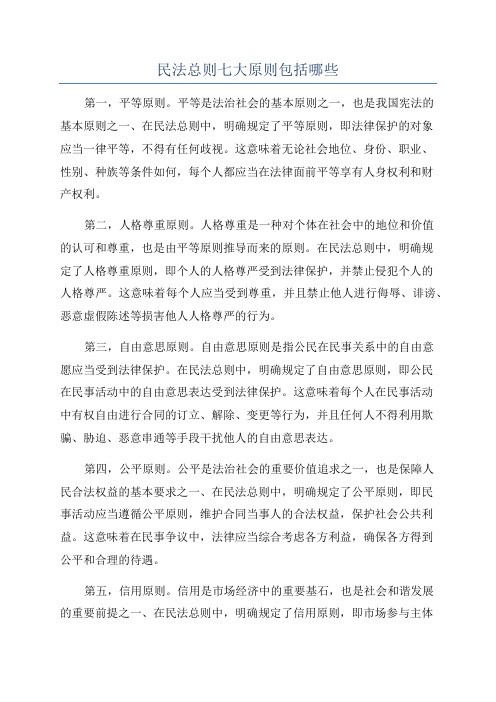 民法总则七大原则包括哪些

第一，平等原则。平等是法治社会的基本原则之一，也是我国宪法的基本原则之一、在民法总则中，明确规定了平等原则，即法律保护的对象应当一律平等，不得有任何歧视。这意味着无论社会地位、身份、职业、性别、种族等条件如何，每个人都应当在法律面前平等享有人身权利和财产权利。

第二，人格尊重原则。人格尊重是一种对个体在社会中的地位和价值的认可和尊重，也是由平等原则推导而来的原则。在民法总则中，明确规定了人格尊重原则，即个人的人格尊严受到法律保护，并禁止侵犯个人的人格尊严。这意味着每个人应当受到尊重，并且禁止他人进行侮辱、诽谤、恶意虚假陈述等损害他人人格尊严的行为。

第三，自由意思原则。自由意思原则是指公民在民事关系中的自由意愿应当受到法律保护。在民法总则中，明确规定了自由意思原则，即公民在民事活动中的自由意思表达受到法律保护。这意味着每个人在民事活动中有权自由进行合同的订立、解除、变更等行为，并且任何人不得利用欺骗、胁迫、恶意串通等手段干扰他人的自由意思表达。

第四，公平原则。公平是法治社会的重要价值追求之一，也是保障人民合法权益的基本要求之一、在民法总则中，明确规定了公平原则，即民事活动应当遵循公平原则，维护合同当事人的合法权益，保护社会公共利益。这意味着在民事争议中，法律应当综合考虑各方利益，确保各方得到公平和合理的待遇。

第五，信用原则。信用是市场经济中的重要基石，也是社会和谐发展的重要前提之一、在民法总则中，明确规定了信用原则，即市场参与主体